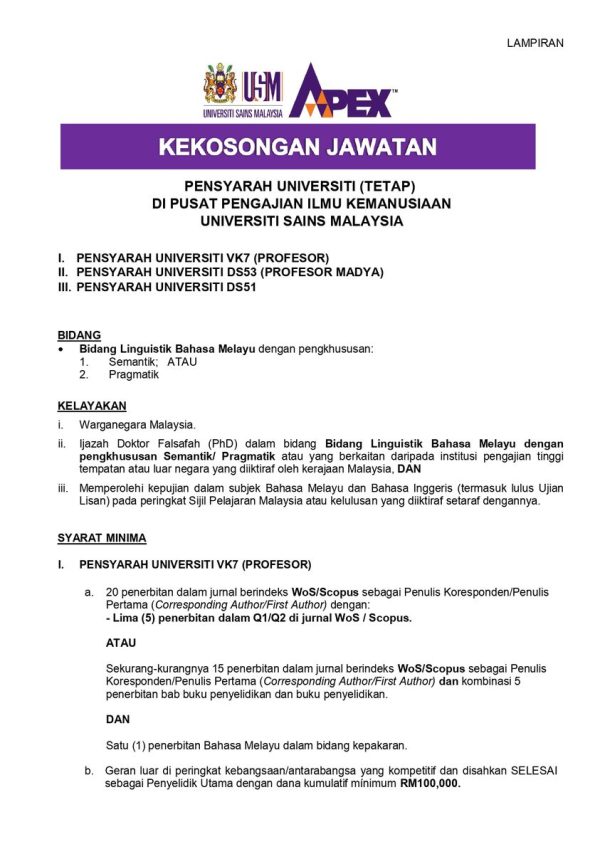 LAMPIRAN

USM
UNIVERSITI SAINS MALAYSIA

APEX™

KEKOSONGAN JAWATAN

PENSYARAH UNIVERSITI (TETAP)
DI PUSAT PENGAJIAN ILMU KEMANUSIAAN
UNIVERSITI SAINS MALAYSIA

I. PENSYARAH UNIVERSITI VK7 (PROFESOR)
II. PENSYARAH UNIVERSITI DS53 (PROFESOR MADYA)
III. PENSYARAH UNIVERSITI DS51

BIDANG
• Bidang Linguistik Bahasa Melayu dengan pengkhususan:
1. Semantik; ATAU
2. Pragmatik

KELAYAKAN
i. Warganegara Malaysia.
ii. Ijazah Doktor Falsafah (PhD) dalam bidang Bidang Linguistik Bahasa Melayu dengan pengkhususan Semantik/ Pragmatik atau yang berkaitan daripada institusi pengajian tinggi tempatan atau luar negara yang diiktiraf oleh kerajaan Malaysia, DAN
iii. Memperolehi kepujian dalam subjek Bahasa Melayu dan Bahasa Inggeris (termasuk lulus Ujian Lisan) pada peringkat Sijil Pelajaran Malaysia atau kelulusan yang diiktiraf setaraf dengannya.

SYARAT MINIMA

I. PENSYARAH UNIVERSITI VK7 (PROFESOR)

a. 20 penerbitan dalam jurnal berindeks WoS/Scopus sebagai Penulis Koresponden/Penulis Pertama (Corresponding Author/First Author) dengan:
- Lima (5) penerbitan dalam Q1/Q2 di jurnal WoS / Scopus.

ATAU

Sekurang-kurangnya 15 penerbitan dalam jurnal berindeks WoS/Scopus sebagai Penulis Koresponden/Penulis Pertama (Corresponding Author/First Author) dan kombinasi 5 penerbitan bab buku penyelidikan dan buku penyelidikan.

DAN

Satu (1) penerbitan Bahasa Melayu dalam bidang kepakaran.

b. Geran luar di peringkat kebangsaan/antarabangsa yang kompetitif dan disahkan SELESAI sebagai Penyelidik Utama dengan dana kumulatif minimum RM100,000.